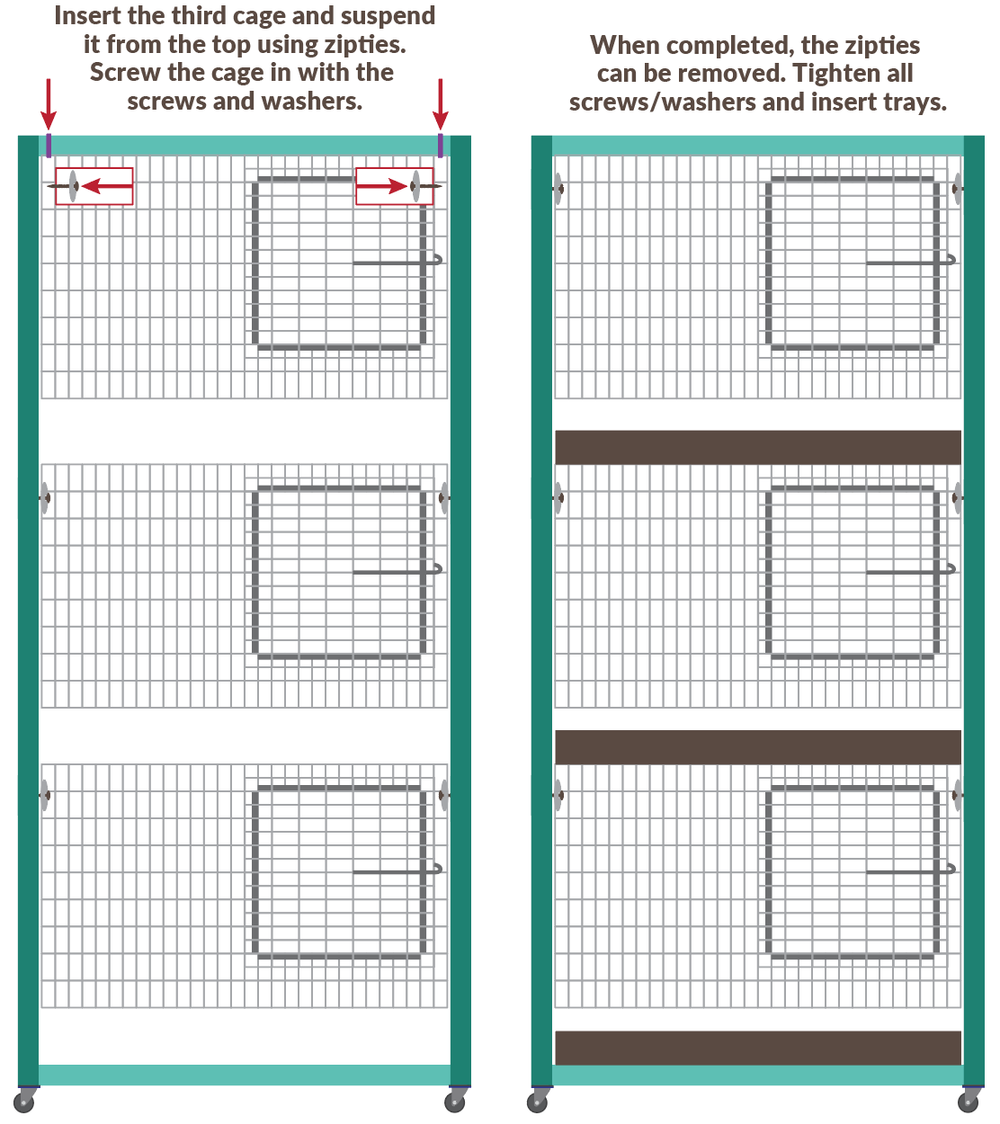 Insert the third cage and suspend it from the top using zipties. Screw the cage in with the screws and washers.

When completed, the zipties can be removed. Tighten all screws/washers and insert trays.